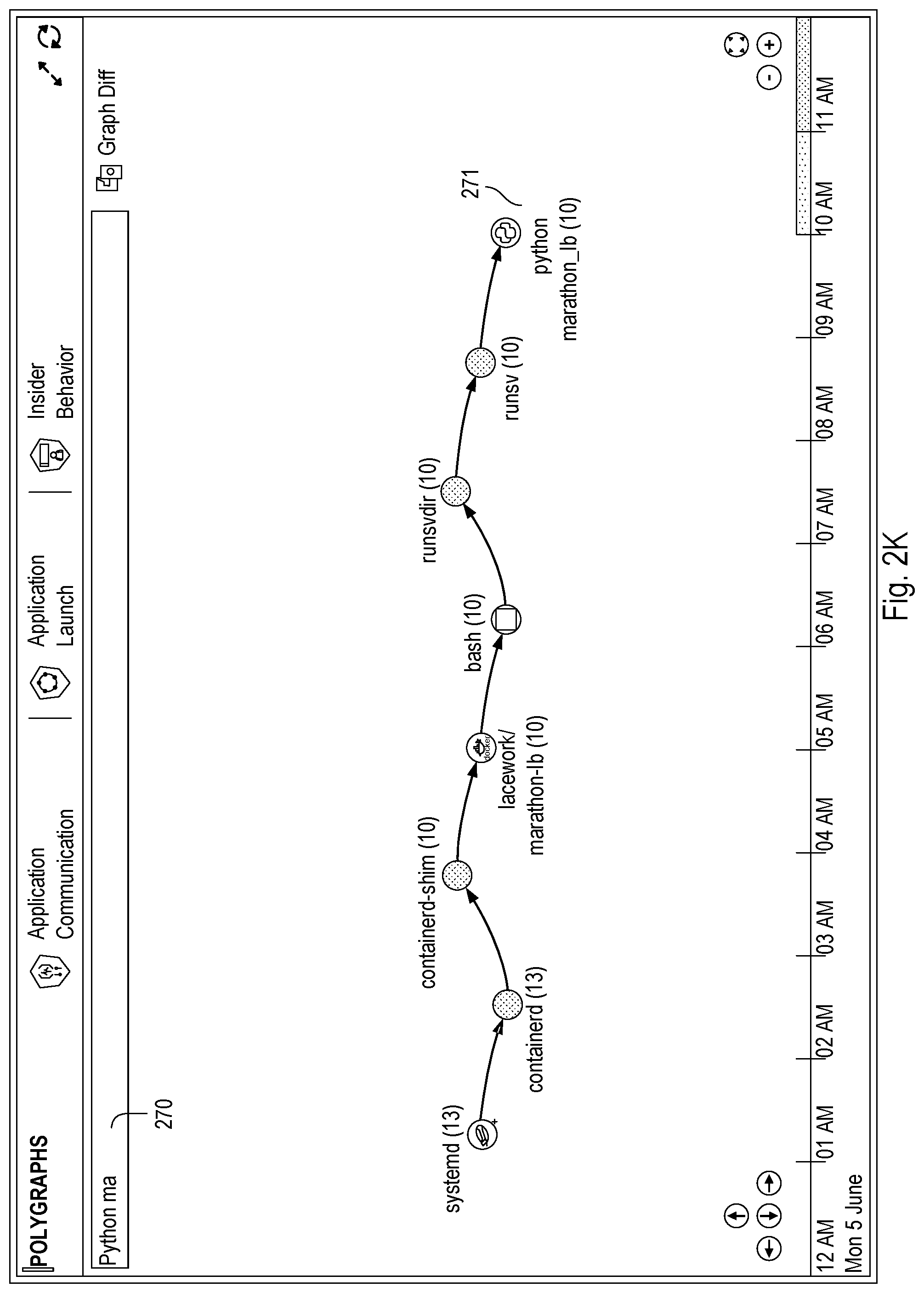 POLYGRAPHS

Application Communication

Application Launch

Insider Behavior

Python ma

270

Graph Diff

systemd (13)

containerd (13)

containerd-shim (10)

docker

lacework/ marathon-lb (10)

bash (10)

runsvdir (10)

runsv (10)

python marathon_lb (10)

271

12 AM Mon 5 June

01 AM

02 AM

03 AM

04 AM

05 AM

06 AM

07 AM

08 AM

09 AM

10 AM

11 AM

Fig. 2K